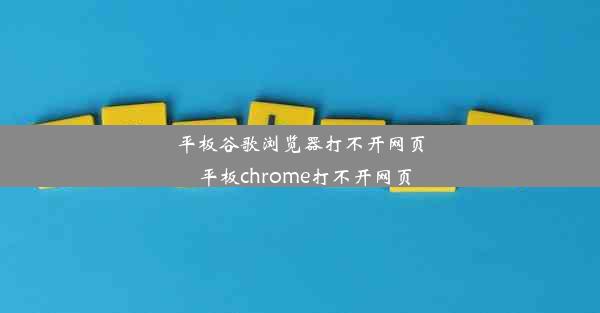 平板谷歌浏览器打不开网页
平板chrome打不开网页